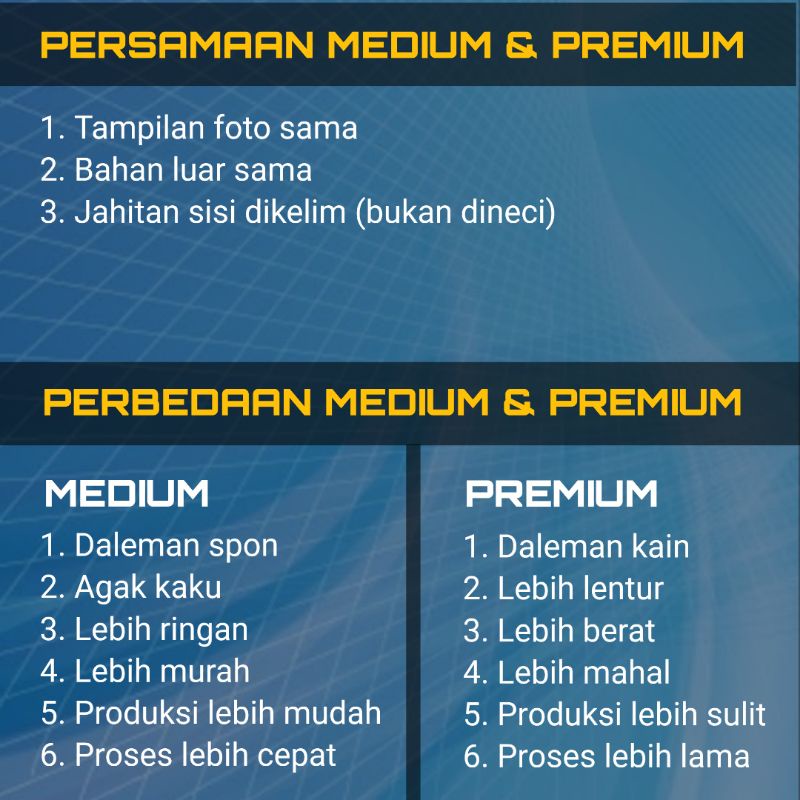 PERSAMAAN MEDIUM & PREMIUM

1. Tampilan foto sama
2. Bahan luar sama
3. Jahitan sisi dikelim (bukan dineci)

PERBEDAAN MEDIUM & PREMIUM

MEDIUM

1. Daleman spon
2. Agak kaku
3. Lebih ringan
4. Lebih murah
5. Produksi lebih mudah
6. Proses lebih cepat

PREMIUM

1. Daleman kain
2. Lebih lentur
3. Lebih berat
4. Lebih mahal
5. Produksi lebih sulit
6. Proses lebih lama